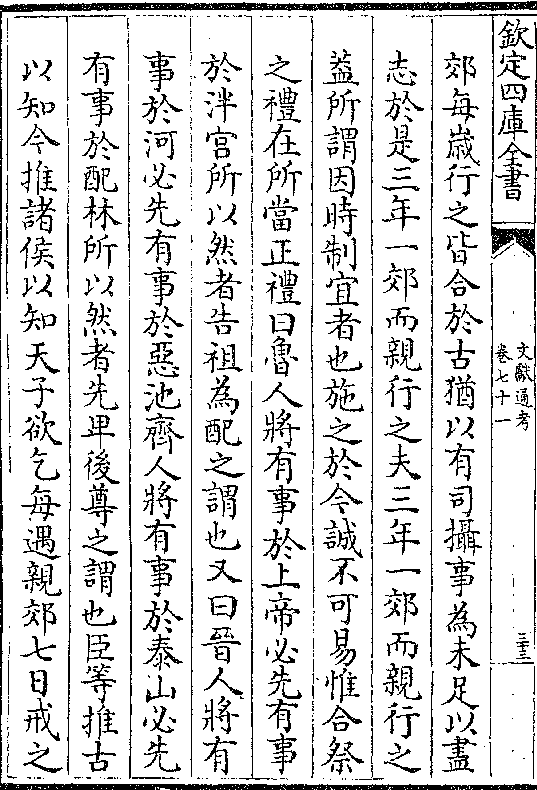 欽定四庫全書

文獻通考 卷七十一

三

郊每歲行之皆合於古猶以有司攝事為未足以盡

志於是三年一郊而親行之夫三年一郊而親行之

蓋所謂因時制宜者也施之於今誠不可易惟合祭

之禮在所當正禮曰魯人將有事於上帝必先有事

於泮宫所以然者告祖為配之謂也又曰晉人將有

事於河必先有事於惡池齊人將有事於泰山必先

有事於配林所以然者先卑後尊之謂也臣等推古

以知今推諸侯以知天子欲乞每遇親郊七日戒之